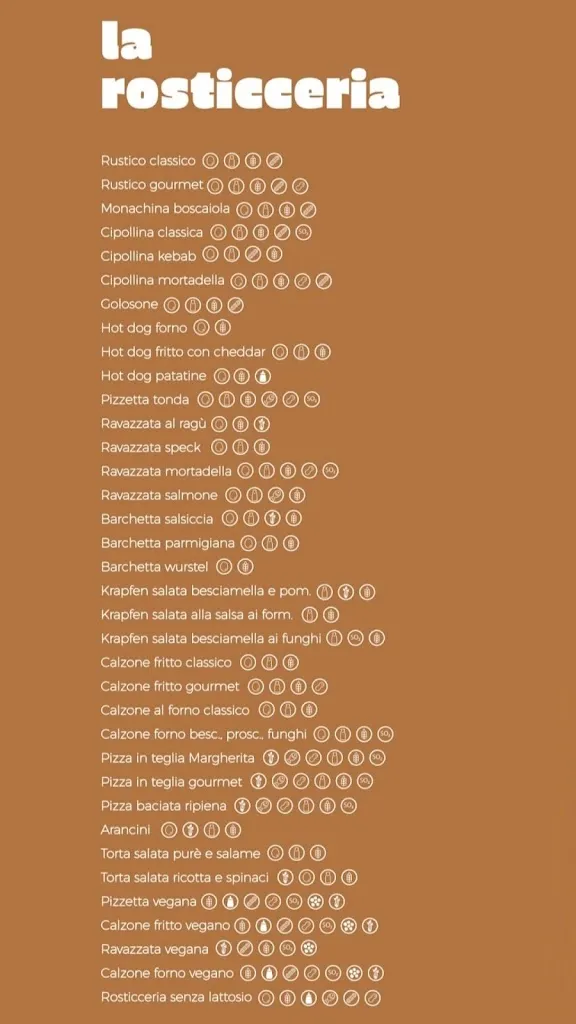 la
rosticceria

Rustico classico

Rustico gourmet

Monachina boscaiola

Cipollina classica

Cipollina kebab

Cipollina mortadella

Golosone

Hot dog forno

Hot dog fritto con cheddar

Hot dog patatine

Pizzetta tonda

Ravazzata al ragù

Ravazzata speck

Ravazzata mortadella

Ravazzata salmone

Barchetta salsiccia

Barchetta parmigiana

Barchetta wurstel

Krapfen salata besciamella e pom.

Krapfen salata alla salsa ai form.

Krapfen salata besciamella ai funghi

Calzone fritto classico

Calzone fritto gourmet

Calzone al forno classico

Calzone forno besc., prosc., funghi

Pizza in teglia Margherita

Pizza in teglia gourmet

Pizza baciata ripiena

Arancini

Torta salata purè e salame

Torta salata ricotta e spinaci

Pizzetta vegana

Calzone fritto vegano

Ravazzata vegana

Calzone forno vegano

Rosticceria senza lattosio